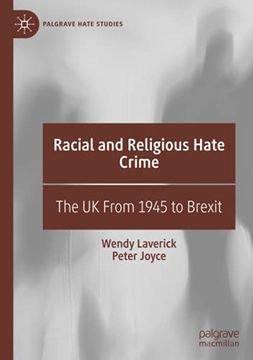 PALGRAVE HATE STUDIES

Racial and Religious Hate Crime

The UK From 1945 to Brexit

Wendy Laverick
Peter Joyce

palgrave
macmillan